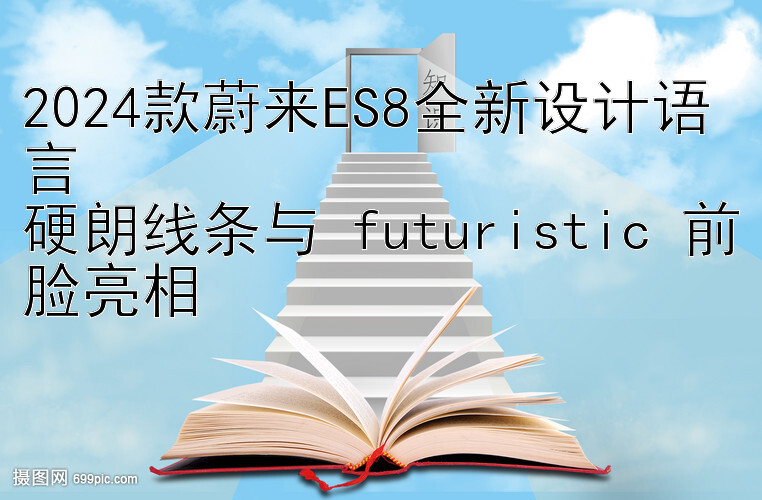 2024款蔚来ES8全新设计语言
硬朗线条与 futuristic 前脸亮相

知识

摄图网 699pic.com